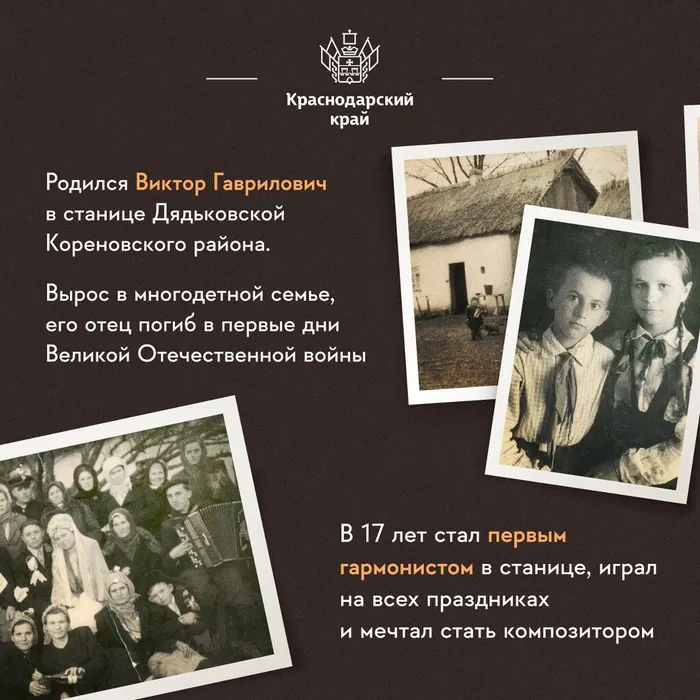 Краснодарский
край

Родился Виктор Гаврилович в станице Дядьковской Кореновского района.

Вырос в многодетной семье, его отец погиб в первые дни Великой Отечественной войны

В 17 лет стал первым гармонистом в станице, играл на всех праздниках и мечтал стать композитором